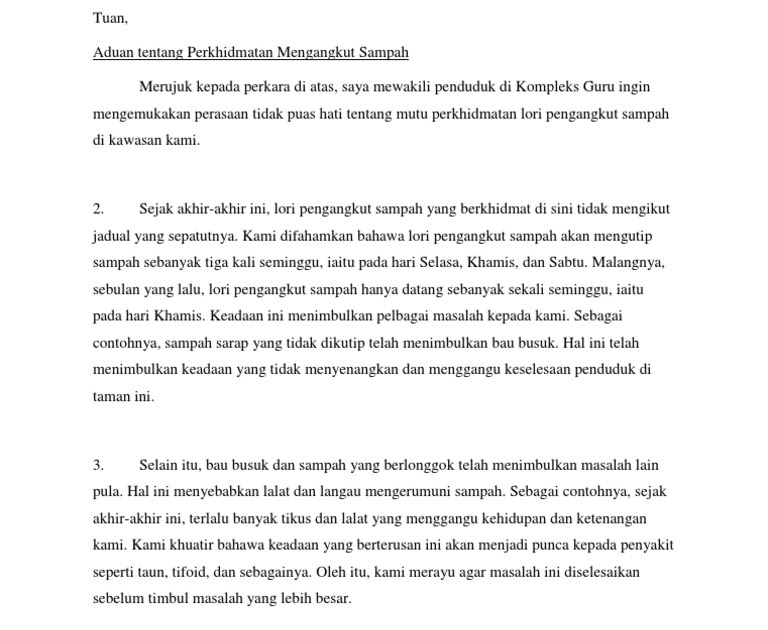 Tuan,

Aduan tentang Perkhidmatan Mengangkut Sampah

Merujuk kepada perkara di atas, saya mewakili penduduk di Kompleks Guru ingin mengemukakan perasaan tidak puas hati tentang mutu perkhidmatan lori pengangkut sampah di kawasan kami.

2. Sejak akhir-akhir ini, lori pengangkut sampah yang berkhidmat di sini tidak mengikut jadual yang sepatutnya. Kami difahamkan bahawa lori pengangkut sampah akan mengutip sampah sebanyak tiga kali seminggu, iaitu pada hari Selasa, Khamis, dan Sabtu. Malangnya, sebulan yang lalu, lori pengangkut sampah hanya datang sebanyak sekali seminggu, iaitu pada hari Khamis. Keadaan ini menimbulkan pelbagai masalah kepada kami. Sebagai contohnya, sampah sarap yang tidak dikutip telah menimbulkan bau busuk. Hal ini telah menimbulkan keadaan yang tidak menyenangkan dan menggangu keselesaan penduduk di taman ini.

3. Selain itu, bau busuk dan sampah yang berlonggok telah menimbulkan masalah lain pula. Hal ini menyebabkan lalat dan langau mengerumuni sampah. Sebagai contohnya, sejak akhir-akhir ini, terlalu banyak tikus dan lalat yang menggangu kehidupan dan ketenangan kami. Kami khuatir bahawa keadaan yang berterusan ini akan menjadi punca kepada penyakit seperti taun, tifoid, dan sebagainya. Oleh itu, kami merayu agar masalah ini diselesaikan sebelum timbul masalah yang lebih besar.